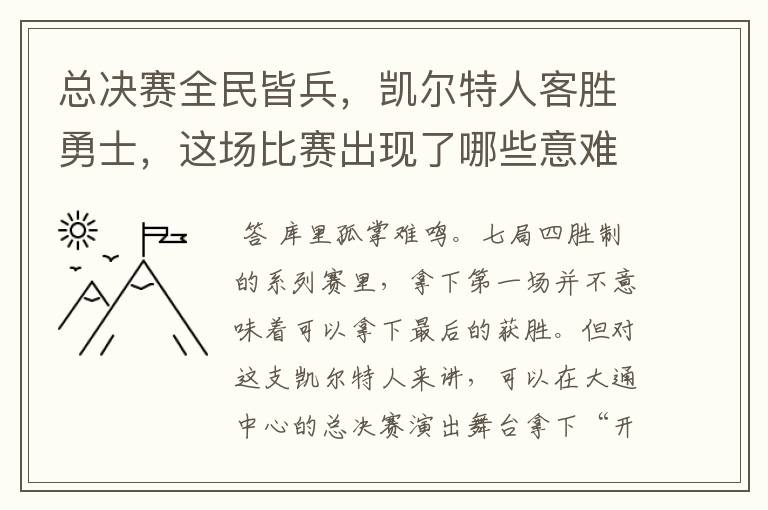 总决赛全民皆兵，凯尔特人客胜勇士，这场比赛出现了哪些意难

答 库里孤掌难鸣。七局四胜制的系列赛里，拿下第一场并不意味着可以拿下最后的获胜。但对这支凯尔特人来讲，可以在大通中心的总决赛演出舞台拿下“开